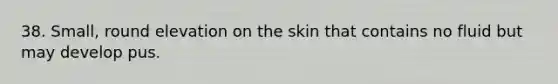 38. Small, round elevation on the skin that contains no fluid but may develop pus.